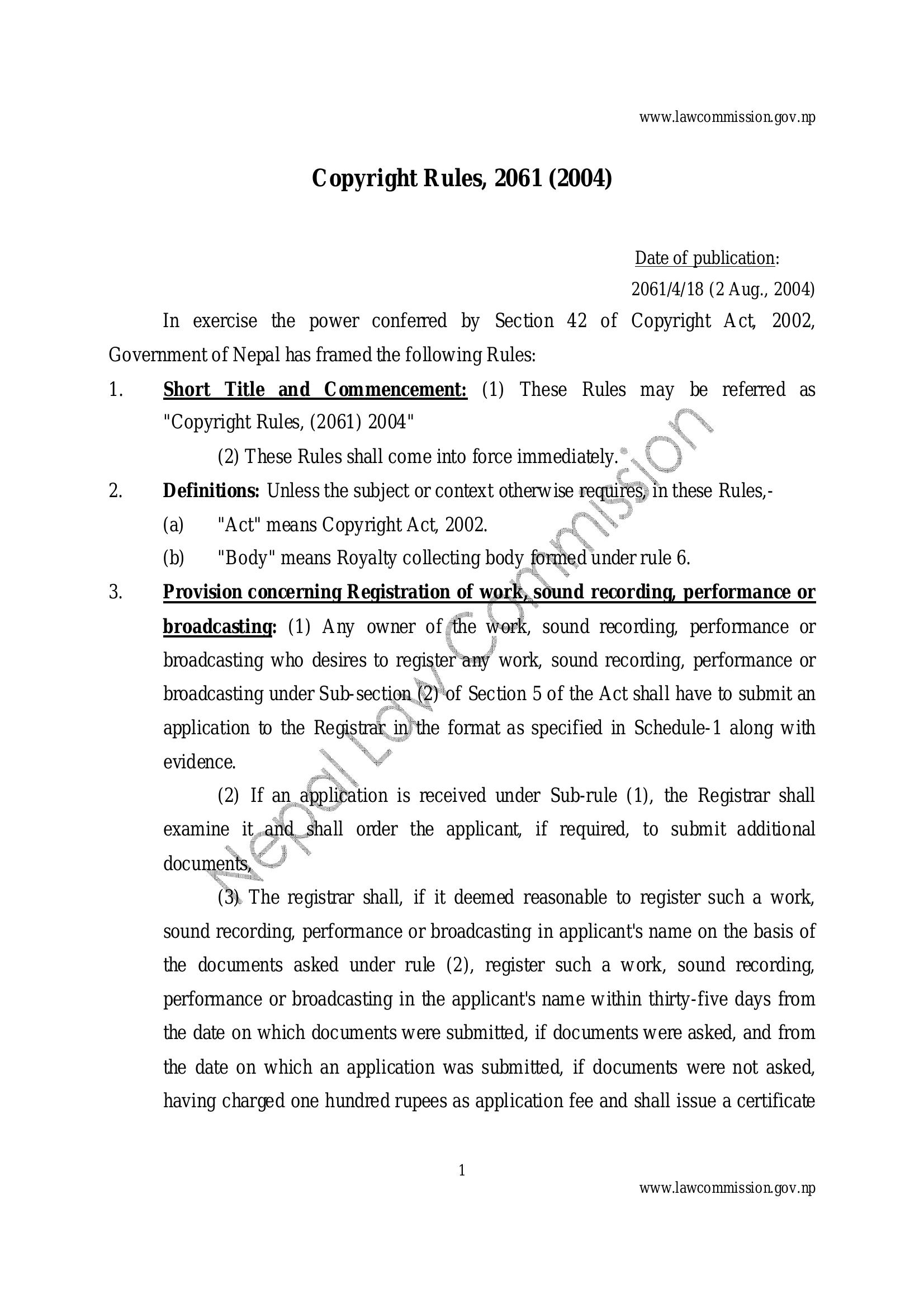 www.lawcommission.gov.np

Copyright Rules, 2061 (2004)

Date of publication:
2061/4/18 (2 Aug., 2004)

In exercise the power conferred by Section 42 of Copyright Act, 2002, Government of Nepal has framed the following Rules:

1. Short Title and Commencement: (1) These Rules may be referred as "Copyright Rules, (2061) 2004"

(2) These Rules shall come into force immediately.

2. Definitions: Unless the subject or context otherwise requires, in these Rules,-

(a) "Act" means Copyright Act, 2002.

(b) "Body" means Royalty collecting body formed under rule 6.

3. Provision concerning Registration of work, sound recording, performance or broadcasting: (1) Any owner of the work, sound recording, performance or broadcasting who desires to register any work, sound recording, performance or broadcasting under Sub-section (2) of Section 5 of the Act shall have to submit an application to the Registrar in the format as specified in Schedule-1 along with evidence.

(2) If an application is received under Sub-rule (1), the Registrar shall examine it and shall order the applicant, if required, to submit additional documents,

(3) The registrar shall, if it deemed reasonable to register such a work, sound recording, performance or broadcasting in applicant's name on the basis of the documents asked under rule (2), register such a work, sound recording, performance or broadcasting in the applicant's name within thirty-five days from the date on which documents were submitted, if documents were asked, and from the date on which an application was submitted, if documents were not asked, having charged one hundred rupees as application fee and shall issue a certificate

Nepal Law Commission

1

www.lawcommission.gov.np